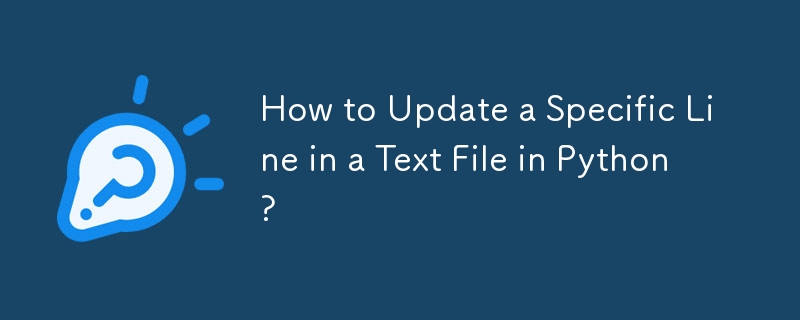 How to Update a Specific Line in a Text File in Python?